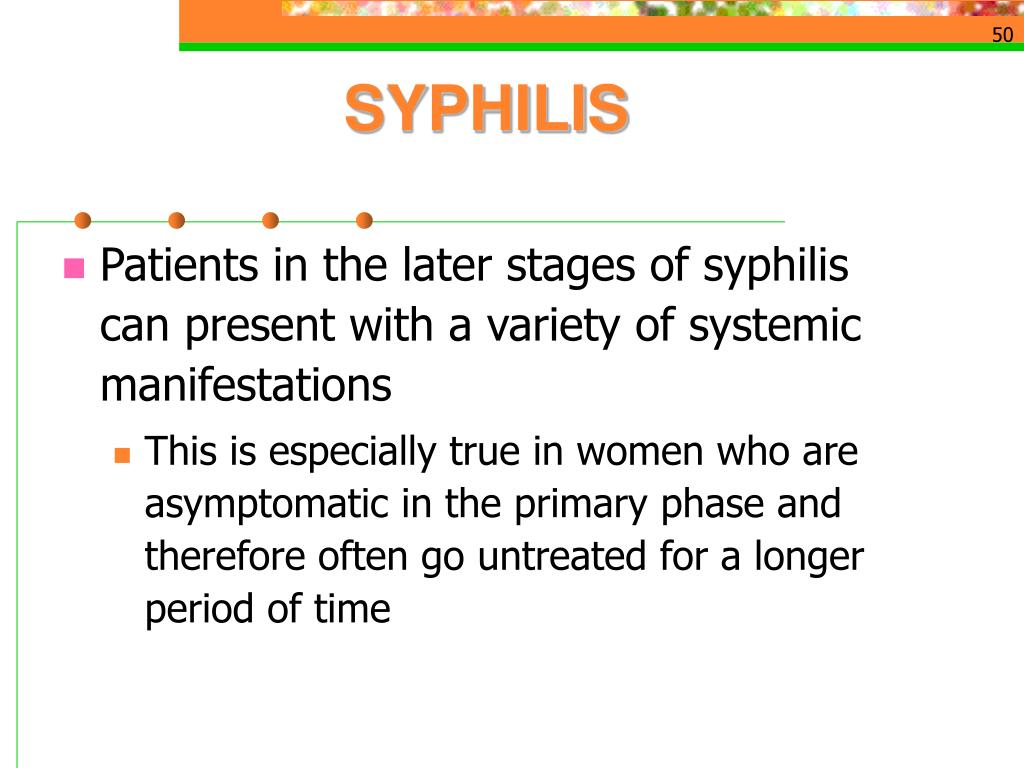 50

SYPHILIS

Patients in the later stages of syphilis can present with a variety of systemic manifestations

This is especially true in women who are asymptomatic in the primary phase and therefore often go untreated for a longer period of time